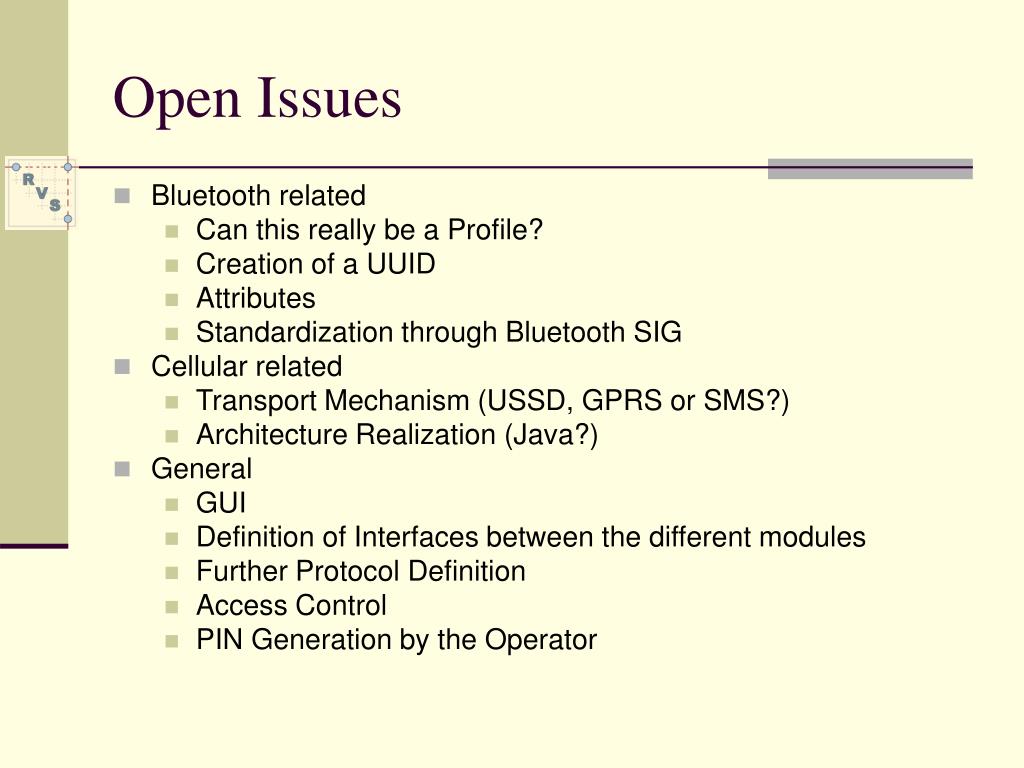 Open Issues

R V S

- Bluetooth related
  - Can this really be a Profile?
  - Creation of a UUID
  - Attributes
  - Standardization through Bluetooth SIG
- Cellular related
  - Transport Mechanism (USSD, GPRS or SMS?)
  - Architecture Realization (Java?)
- General
  - GUI
  - Definition of Interfaces between the different modules
  - Further Protocol Definition
  - Access Control
  - PIN Generation by the Operator